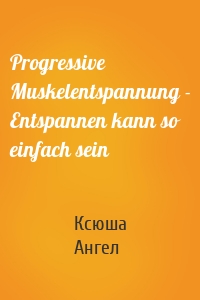 Progressive Muskelentspannung – Entspannen kann so einfach sein

Ксюша
Ангел